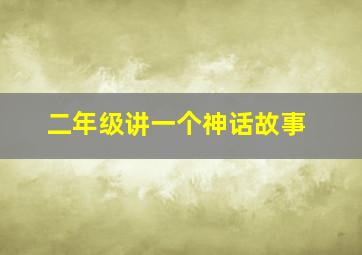 二年级讲一个神话故事